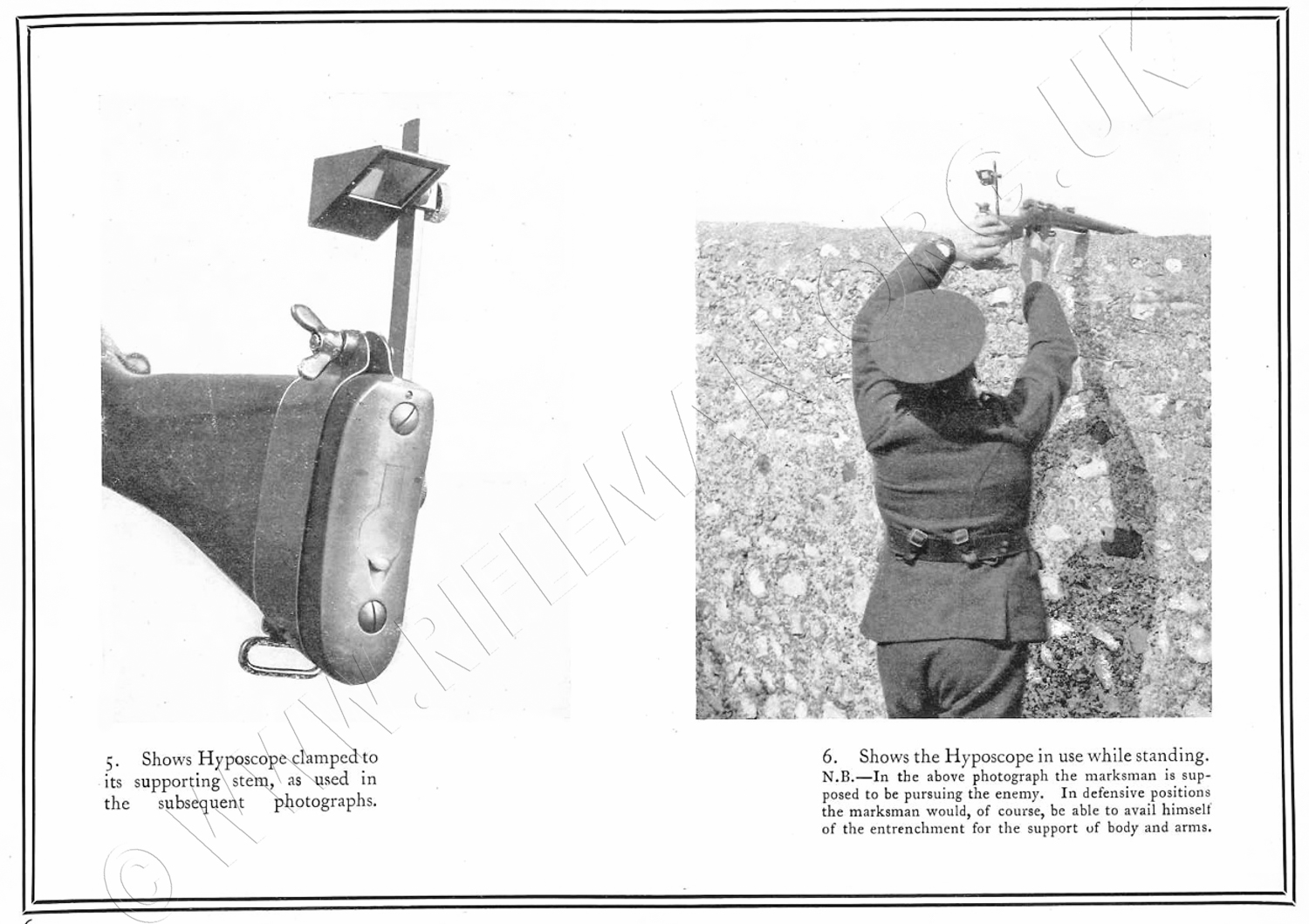 5. Shows Hyposcope clamped to its supporting stem, as used in the subsequent photographs.

6. Shows the Hyposcope in use while standing.
N.B.—In the above photograph the marksman is supposed to be pursuing the enemy. In defensive positions the marksman would, of course, be able to avail himself of the entrenchment for the support of body and arms.

© WWW.RIFLEMAN.ORG.UK